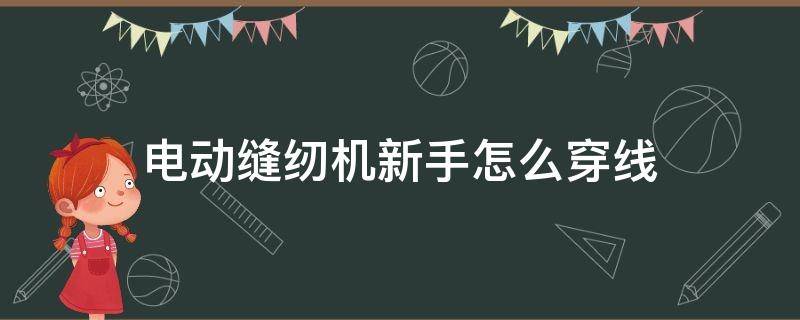 电动缝纫机新手怎么穿线